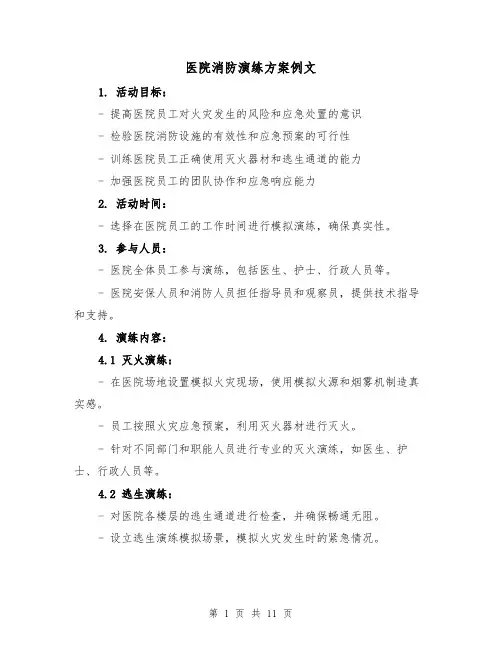 医院消防演练方案例文

1. 活动目标：

- 提高医院员工对火灾发生的风险和应急处置的意识

- 检验医院消防设施的有效性和应急预案的可行性

- 训练医院员工正确使用灭火器材和逃生通道的能力

- 加强医院员工的团队协作和应急响应能力

2. 活动时间：

- 选择在医院员工的工作时间进行模拟演练，确保真实性。

3. 参与人员：

- 医院全体员工参与演练，包括医生、护士、行政人员等。

- 医院安保人员和消防人员担任指导员和观察员，提供技术指导和支持。

4. 演练内容：

4.1 灭火演练：

- 在医院场地设置模拟火灾现场，使用模拟火源和烟雾机制造真实感。

- 员工按照火灾应急预案，利用灭火器材进行灭火。

- 针对不同部门和职能人员进行专业的灭火演练，如医生、护士、行政人员等。

4.2 逃生演练：

- 对医院各楼层的逃生通道进行检查，并确保畅通无阻。

- 设立逃生演练模拟场景，模拟火灾发生时的紧急情况。

第 1 页 共 11 页